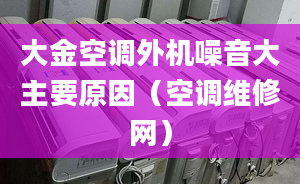 大金空调外机噪音大主要原因（空调维修网）